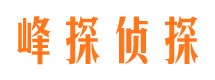 峰探侦探